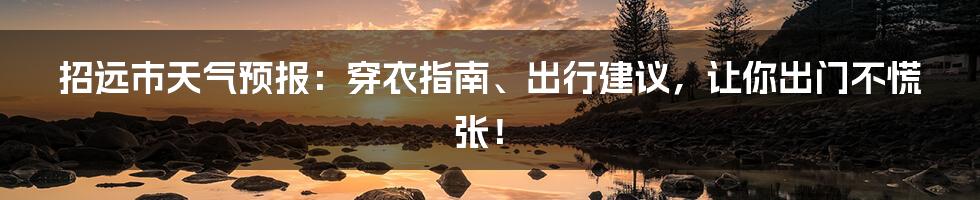 招远市天气预报：穿衣指南、出行建议，让你出门不慌张！